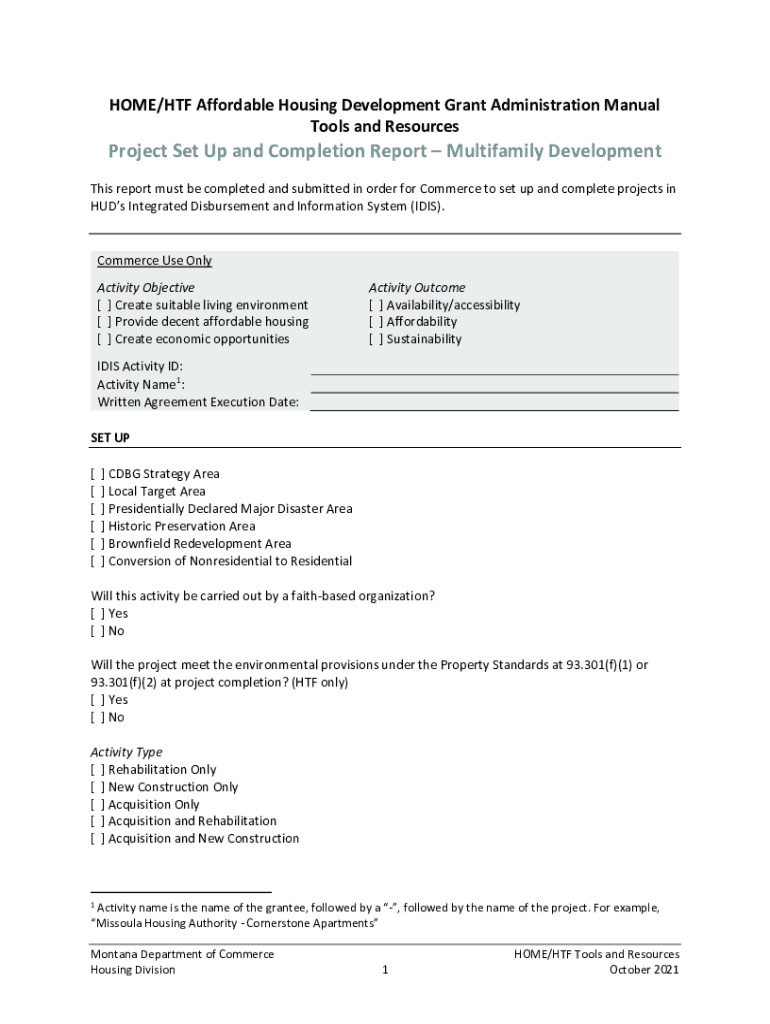 HOME/HTF Affordable Housing Development Grant Administration Manual
Tools and Resources

Project Set Up and Completion Report – Multifamily Development

This report must be completed and submitted in order for Commerce to set up and complete projects in HUD's Integrated Disbursement and Information System (IDIS).

Commerce Use Only

Activity Objective
[ ] Create suitable living environment
[ ] Provide decent affordable housing
[ ] Create economic opportunities

Activity Outcome
[ ] Availability/accessibility
[ ] Affordability
[ ] Sustainability

IDIS Activity ID:
Activity Name$^1$:
Written Agreement Execution Date:

SET UP

[ ] CDBG Strategy Area
[ ] Local Target Area
[ ] Presidentially Declared Major Disaster Area
[ ] Historic Preservation Area
[ ] Brownfield Redevelopment Area
[ ] Conversion of Nonresidential to Residential

Will this activity be carried out by a faith-based organization?
[ ] Yes
[ ] No

Will the project meet the environmental provisions under the Property Standards at 93.301(f)(1) or 93.301(f)(2) at project completion? (HTF only)
[ ] Yes
[ ] No

Activity Type
[ ] Rehabilitation Only
[ ] New Construction Only
[ ] Acquisition Only
[ ] Acquisition and Rehabilitation
[ ] Acquisition and New Construction

$^1$ Activity name is the name of the grantee, followed by a "-", followed by the name of the project. For example, "Missoula Housing Authority - Cornerstone Apartments"

Montana Department of Commerce
Housing Division

1

HOME/HTF Tools and Resources
October 2021